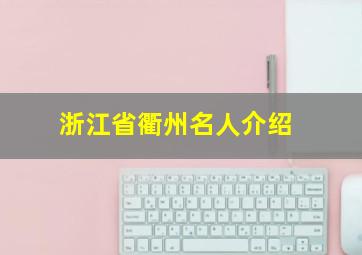 浙江省衢州名人介绍